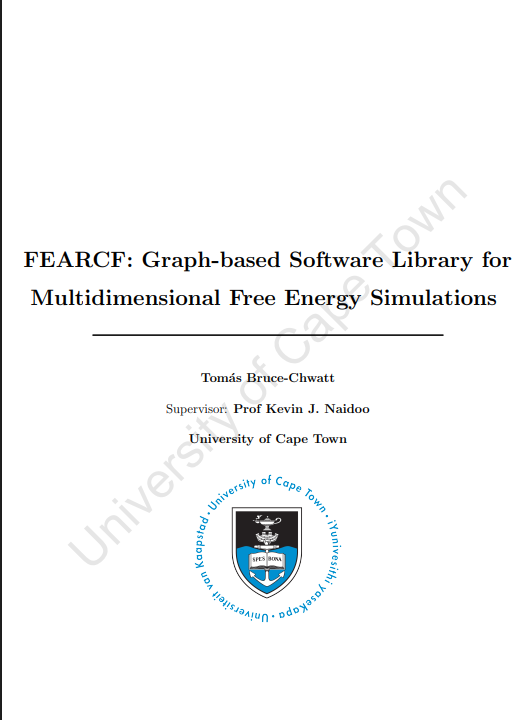 FEARCF: Graph-based Software Library for Multidimensional Free Energy Simulations

Tomás Bruce-Chwatt

Supervisor: Prof Kevin J. Naidoo

University of Cape Town

University of Cape Town • iYunivesithi yaseKapa • Universiteit van Kaapstad •

SPES BONA

University of Cape Town